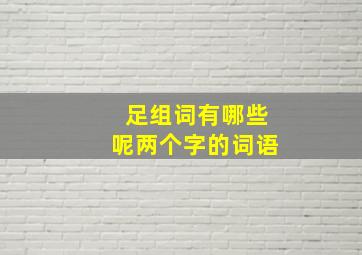 足组词有哪些
呢两个字的词语